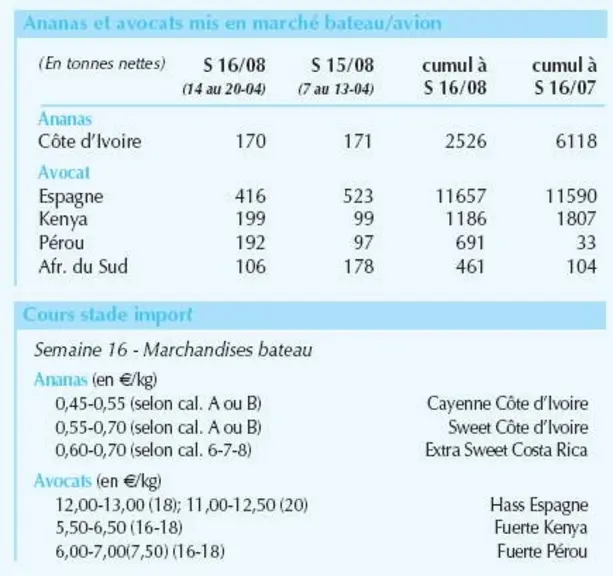 Ananas et avocats mis en marché bateau/avion

| (En tonnes nettes) | S 16/08 (14 au 20-04) | S 15/08 (7 au 13-04) | cumul à S 16/08 | cumul à S 16/07 |
|---|---|---|---|---|
| Ananas | | | | |
| Côte d'Ivoire | 170 | 171 | 2526 | 6118 |
| Avocat | | | | |
| Espagne | 416 | 523 | 11657 | 11590 |
| Kenya | 199 | 99 | 1186 | 1807 |
| Pérou | 192 | 97 | 691 | 33 |
| Afr. du Sud | 106 | 178 | 461 | 104 |

Cours stade import

Semaine 16 - Marchandises bateau

Ananas (en €/kg)
0,45-0,55 (selon cal. A ou B) Cayenne Côte d'Ivoire
0,55-0,70 (selon cal. A ou B) Sweet Côte d'Ivoire
0,60-0,70 (selon cal. 6-7-8) Extra Sweet Costa Rica

Avocats (en €/kg)
12,00-13,00 (18); 11,00-12,50 (20) Hass Espagne
5,50-6,50 (16-18) Fuerte Kenya
6,00-7,00(7,50) (16-18) Fuerte Pérou